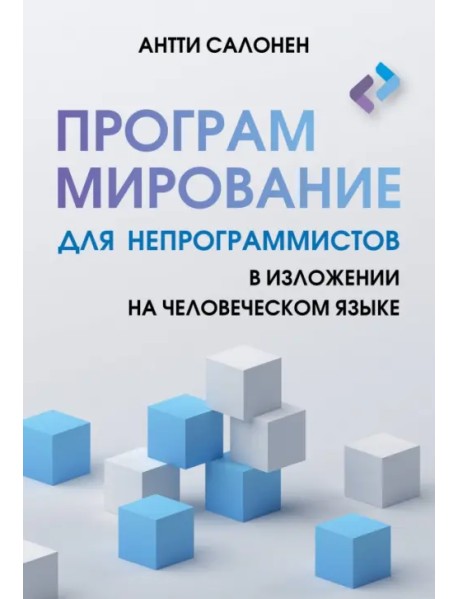 АНТТИ САЛОНЕН

ПРОГРАМ
МИРОВАНИЕ
ДЛЯ НЕПРОГРАММИСТОВ
В ИЗЛОЖЕНИИ
НА ЧЕЛОВЕЧЕСКОМ ЯЗЫКЕ